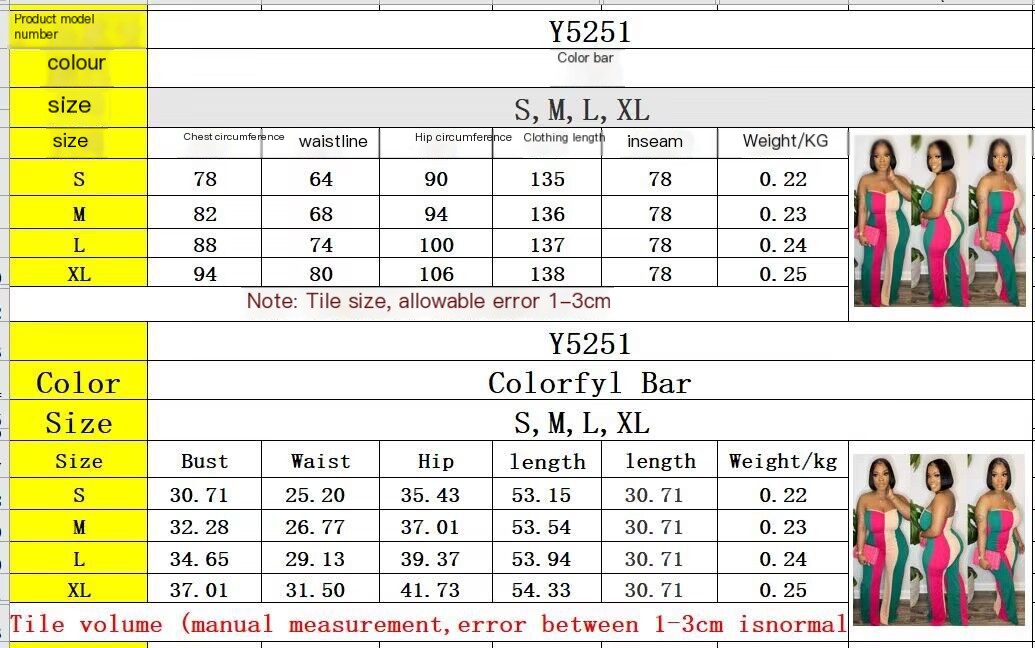 | Product model number | Y5251 | | | | | |
|---|---|---|---|---|---|---|
| colour | Color bar | | | | | |
| size | S, M, L, XL | | | | | |
| size | Chest circumference | waistline | Hip circumference | Clothing length | inseam | Weight/KG |
| S | 78 | 64 | 90 | 135 | 78 | 0.22 |
| M | 82 | 68 | 94 | 136 | 78 | 0.23 |
| L | 88 | 74 | 100 | 137 | 78 | 0.24 |
| XL | 94 | 80 | 106 | 138 | 78 | 0.25 |

Note: Tile size, allowable error 1-3cm

| | Y5251 | | | | | |
|---|---|---|---|---|---|---|
| Color | Colorfyl Bar | | | | | |
| Size | S, M, L, XL | | | | | |
| Size | Bust | Waist | Hip | length | length | Weight/kg |
| S | 30.71 | 25.20 | 35.43 | 53.15 | 30.71 | 0.22 |
| M | 32.28 | 26.77 | 37.01 | 53.54 | 30.71 | 0.23 |
| L | 34.65 | 29.13 | 39.37 | 53.94 | 30.71 | 0.24 |
| XL | 37.01 | 31.50 | 41.73 | 54.33 | 30.71 | 0.25 |

Tile volume (manual measurement, error between 1-3cm isnormal